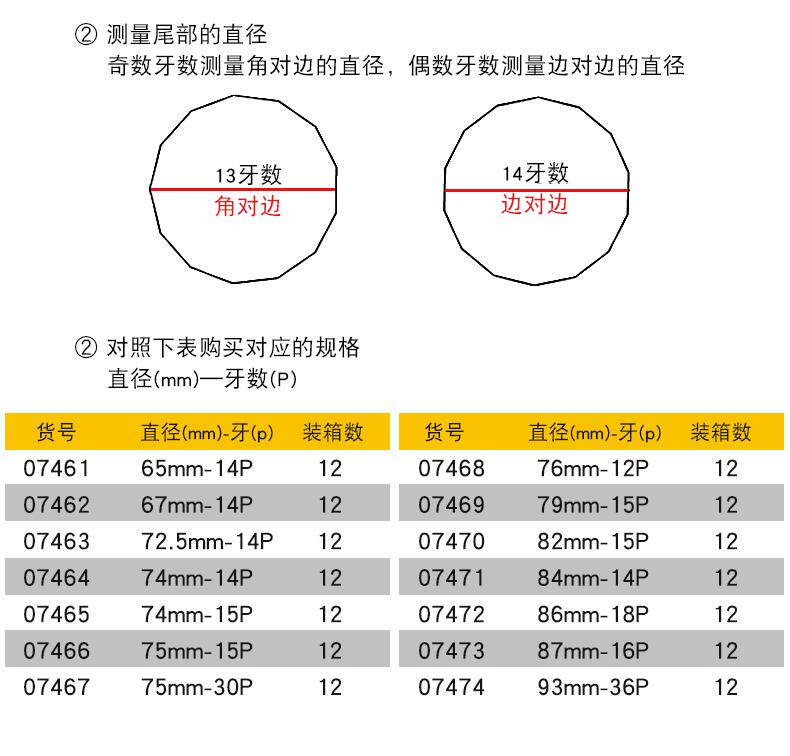 ② 测量尾部的直径
奇数牙数测量角对边的直径，偶数牙数测量边对边的直径

13牙数
角对边

14牙数
边对边

② 对照下表购买对应的规格
直径(mm)—牙数(P)

| 货号 | 直径(mm)-牙(p) | 装箱数 |
|---|---|---|
| 07461 | 65mm-14P | 12 |
| 07462 | 67mm-14P | 12 |
| 07463 | 72.5mm-14P | 12 |
| 07464 | 74mm-14P | 12 |
| 07465 | 74mm-15P | 12 |
| 07466 | 75mm-15P | 12 |
| 07467 | 75mm-30P | 12 |

| 货号 | 直径(mm)-牙(p) | 装箱数 |
|---|---|---|
| 07468 | 76mm-12P | 12 |
| 07469 | 79mm-15P | 12 |
| 07470 | 82mm-15P | 12 |
| 07471 | 84mm-14P | 12 |
| 07472 | 86mm-18P | 12 |
| 07473 | 87mm-16P | 12 |
| 07474 | 93mm-36P | 12 |